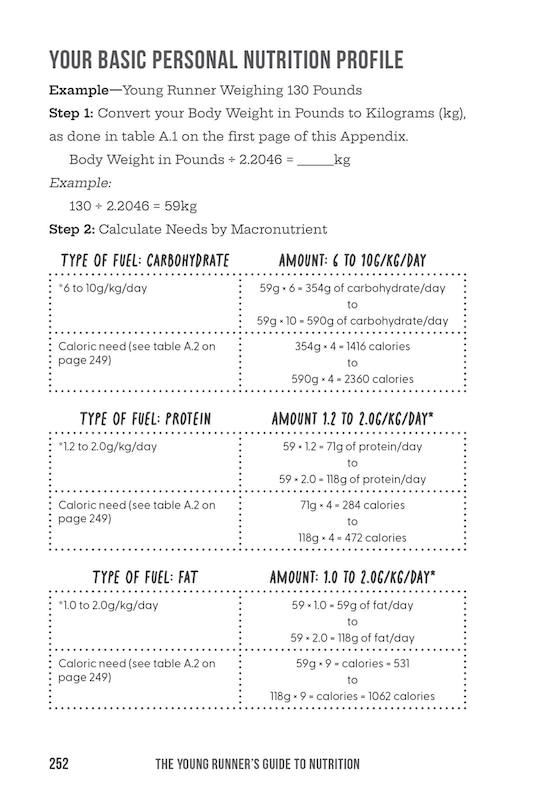 YOUR BASIC PERSONAL NUTRITION PROFILE

Example—Young Runner Weighing 130 Pounds

Step 1: Convert your Body Weight in Pounds to Kilograms (kg), as done in table A.1 on the first page of this Appendix.

Body Weight in Pounds ÷ 2.2046 = _____kg

Example:

130 ÷ 2.2046 = 59kg

Step 2: Calculate Needs by Macronutrient

| TYPE OF FUEL: CARBOHYDRATE | AMOUNT: 6 TO 10G/KG/DAY |
|---|---|
| *6 to 10g/kg/day | 59g × 6 = 354g of carbohydrate/day to 59g × 10 = 590g of carbohydrate/day |
| Caloric need (see table A.2 on page 249) | 354g × 4 = 1416 calories to 590g × 4 = 2360 calories |

| TYPE OF FUEL: PROTEIN | AMOUNT 1.2 TO 2.0G/KG/DAY* |
|---|---|
| *1.2 to 2.0g/kg/day | 59 × 1.2 = 71g of protein/day to 59 × 2.0 = 118g of protein/day |
| Caloric need (see table A.2 on page 249) | 71g × 4 = 284 calories to 118g × 4 = 472 calories |

| TYPE OF FUEL: FAT | AMOUNT: 1.0 TO 2.0G/KG/DAY* |
|---|---|
| *1.0 to 2.0g/kg/day | 59 × 1.0 = 59g of fat/day to 59 × 2.0 = 118g of fat/day |
| Caloric need (see table A.2 on page 249) | 59g × 9 = calories = 531 to 118g × 9 = calories = 1062 calories |

252 THE YOUNG RUNNER'S GUIDE TO NUTRITION